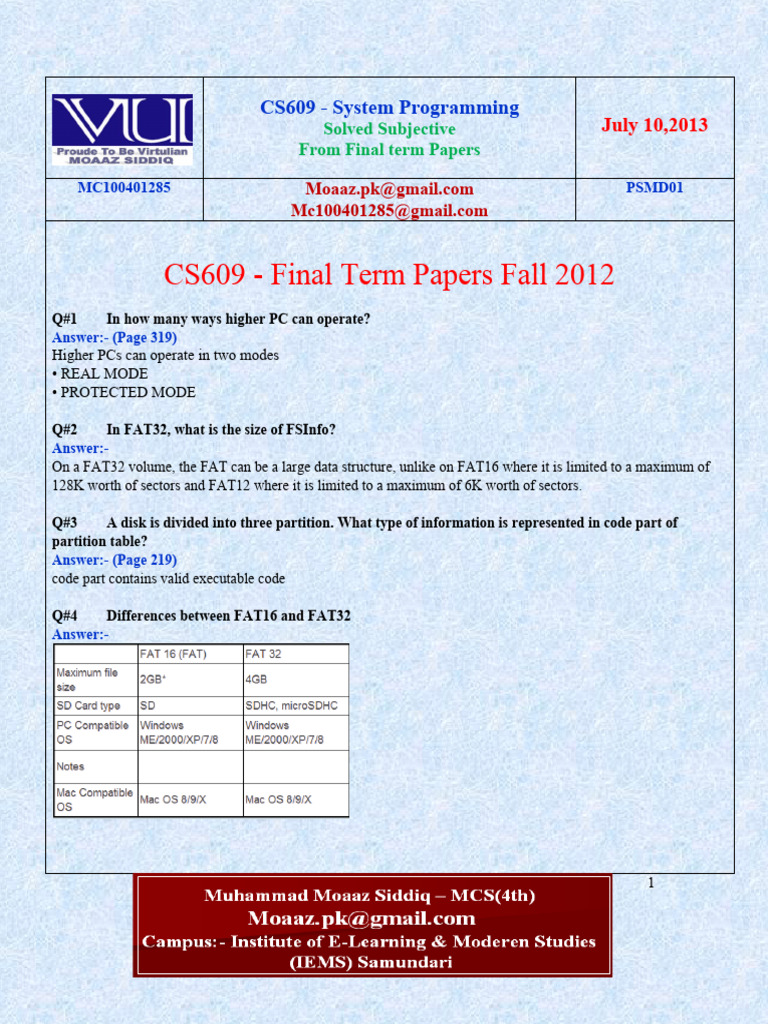 VU
Proude To Be Virtulian
MOAAZ SIDDIQ

CS609 - System Programming
Solved Subjective
From Final term Papers

July 10,2013

MC100401285

Moaaz.pk@gmail.com
Mc100401285@gmail.com

PSMD01

CS609 - Final Term Papers Fall 2012

Q#1 In how many ways higher PC can operate?
Answer:- (Page 319)
Higher PCs can operate in two modes
• REAL MODE
• PROTECTED MODE

Q#2 In FAT32, what is the size of FSInfo?
Answer:-
On a FAT32 volume, the FAT can be a large data structure, unlike on FAT16 where it is limited to a maximum of 128K worth of sectors and FAT12 where it is limited to a maximum of 6K worth of sectors.

Q#3 A disk is divided into three partition. What type of information is represented in code part of partition table?
Answer:- (Page 219)
code part contains valid executable code

Q#4 Differences between FAT16 and FAT32
Answer:-

| | FAT 16 (FAT) | FAT 32 |
|---|---|---|
| Maximum file size | 2GB* | 4GB |
| SD Card type | SD | SDHC, microSDHC |
| PC Compatible OS | Windows ME/2000/XP/7/8 | Windows ME/2000/XP/7/8 |
| Notes | | |
| Mac Compatible OS | Mac OS 8/9/X | Mac OS 8/9/X |

1

Muhammad Moaaz Siddiq – MCS(4th)
Moaaz.pk@gmail.com
Campus:- Institute of E-Learning & Moderen Studies (IEMS) Samundari